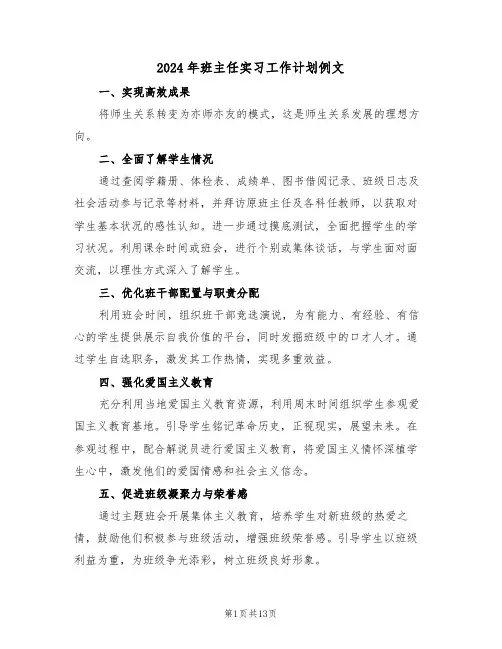 2024年班主任实习工作计划例文

一、实现高效成果

将师生关系转变为亦师亦友的模式，这是师生关系发展的理想方向。

二、全面了解学生情况

通过查阅学籍册、体检表、成绩单、图书借阅记录、班级日志及社会活动参与记录等材料，并拜访原班主任及各科任教师，以获取对学生基本状况的感性认知。进一步通过摸底测试，全面把握学生的学习状况。利用课余时间或班会，进行个别或集体谈话，与学生面对面交流，以理性方式深入了解学生。

三、优化班干部配置与职责分配

利用班会时间，组织班干部竞选演说，为有能力、有经验、有信心的学生提供展示自我价值的平台，同时发掘班级中的口才人才。通过学生自选职务，激发其工作热情，实现多重效益。

四、强化爱国主义教育

充分利用当地爱国主义教育资源，利用周末时间组织学生参观爱国主义教育基地。引导学生铭记革命历史，正视现实，展望未来。在参观过程中，配合解说员进行爱国主义教育，将爱国主义情怀深植学生心中，激发他们的爱国情感和社会主义信念。

五、促进班级凝聚力与荣誉感

通过主题班会开展集体主义教育，培养学生对新班级的热爱之情，鼓励他们积极参与班级活动，增强班级荣誉感。引导学生以班级利益为重，为班级争光添彩，树立班级良好形象。

第1页共13页